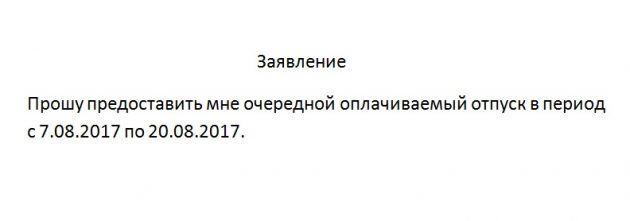 Заявление

Прошу предоставить мне очередной оплачиваемый отпуск в период с 7.08.2017 по 20.08.2017.